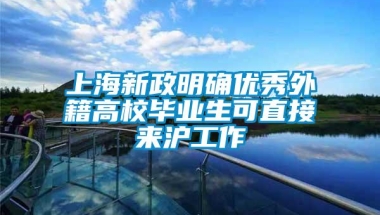 上海新政明确优秀外籍高校毕业生可直接来沪工作